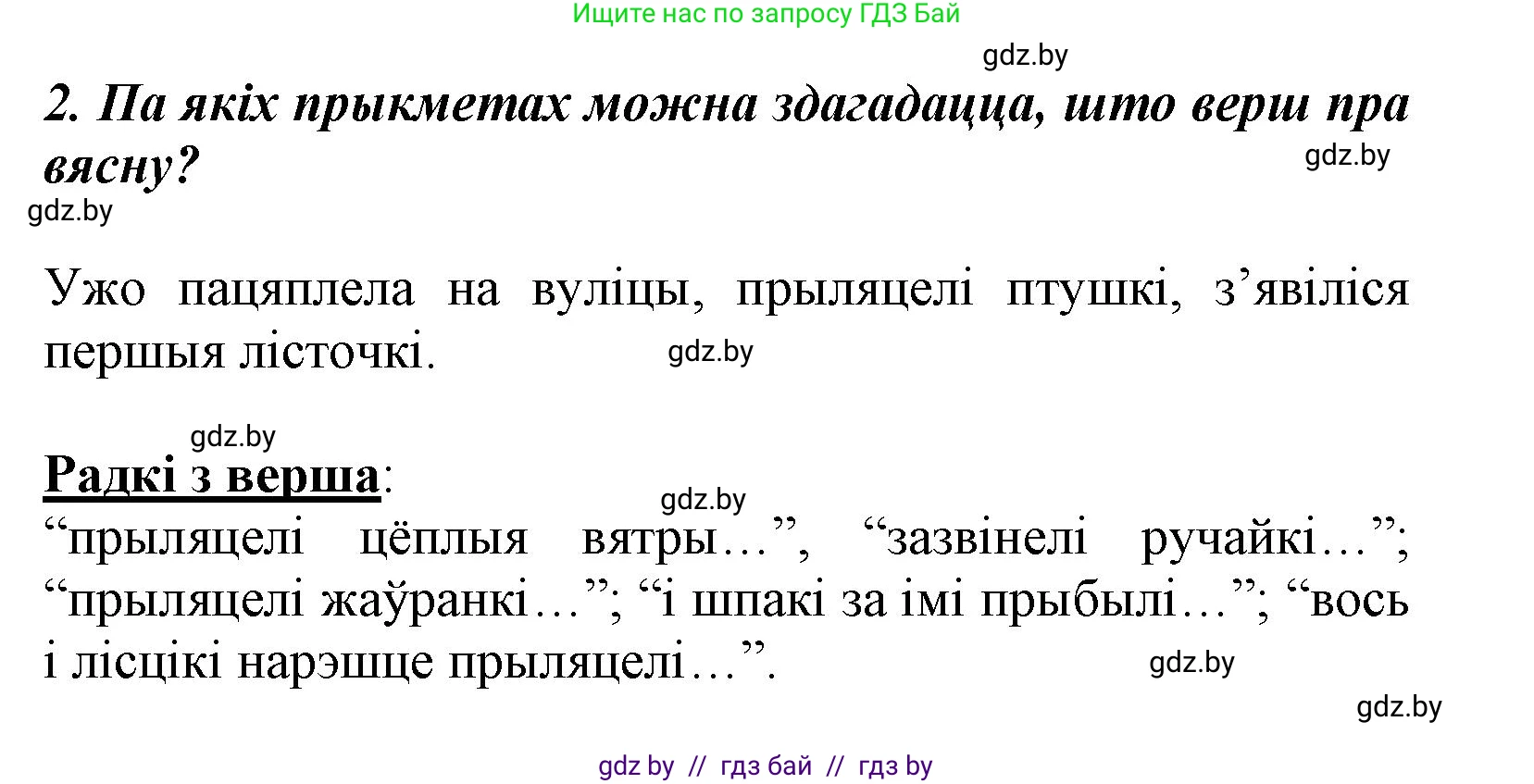 Ищите нас по запросу ГДЗ Бай

gdz.by

2. Па якіх прыкметах можна здагадацца, што верш пра вясну?

gdz.by

gdz.by

Ужо пацяплела на вуліцы, прыляцелі птушкі, з’явіліся першыя лісточкі.

gdz.by

gdz.by

Радкі з верша:

gdz.by

“прыляцелі цёплыя вятры…”, “зазвінелі ручайкі…”; “прыляцелі жаўранкі…”; “і шпакі за імі прыбылі…”; “вось і лісцікі нарэшце прыляцелі…”.

gdz.by

gdz.by

gdz by // гдз бай // гдз by